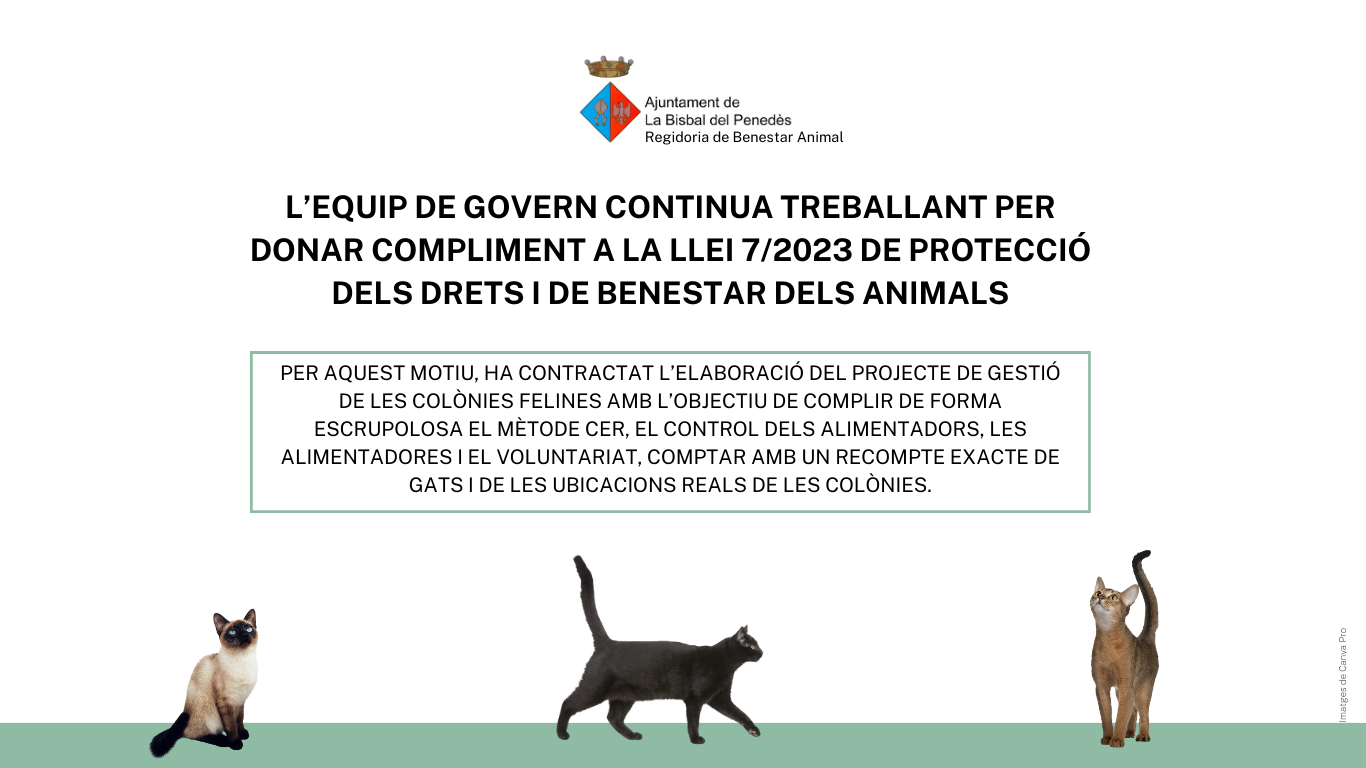 Ajuntament de
La Bisbal del Penedès
Regidoria de Benestar Animal

L'EQUIP DE GOVERN CONTINUA TREBALLANT PER DONAR COMPLIMENT A LA LLEI 7/2023 DE PROTECCIÓ DELS DRETS I DE BENESTAR DELS ANIMALS

PER AQUEST MOTIU, HA CONTRACTAT L'ELABORACIÓ DEL PROJECTE DE GESTIÓ DE LES COLÒNIES FELINES AMB L'OBJECTIU DE COMPLIR DE FORMA ESCRUPOLOSA EL MÈTODE CER, EL CONTROL DELS ALIMENTADORS, LES ALIMENTADORES I EL VOLUNTARIAT, COMPTAR AMB UN RECOMPTE EXACTE DE GATS I DE LES UBICACIONS REALS DE LES COLÒNIES.

Imatges de Canva Pro